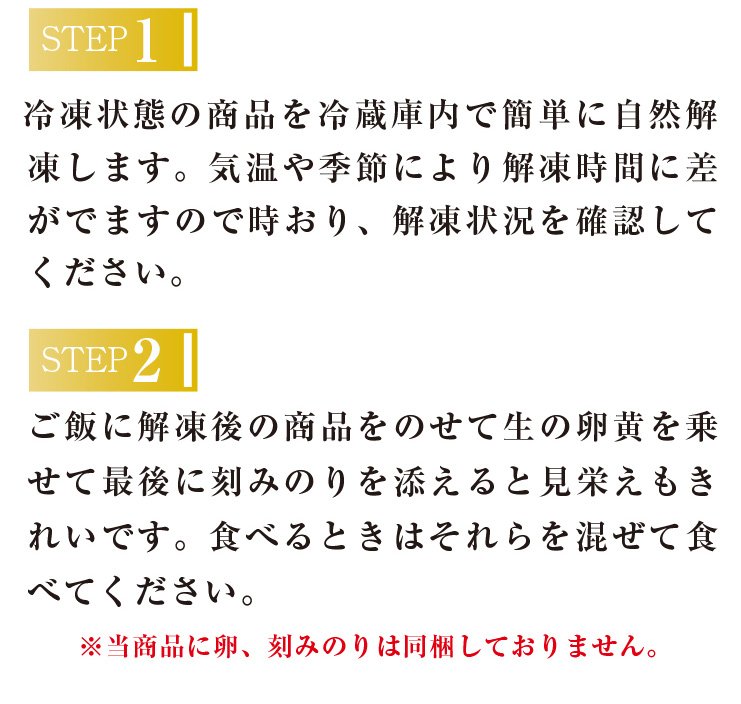 STEP 1

冷凍状態の商品を冷蔵庫内で簡単に自然解凍します。気温や季節により解凍時間に差がでますので時おり、解凍状況を確認してください。

STEP 2

ご飯に解凍後の商品をのせて生の卵黄を乗せて最後に刻みのりを添えると見栄えもきれいです。食べるときはそれらを混ぜて食べてください。

※当商品に卵、刻みのりは同梱しておりません。